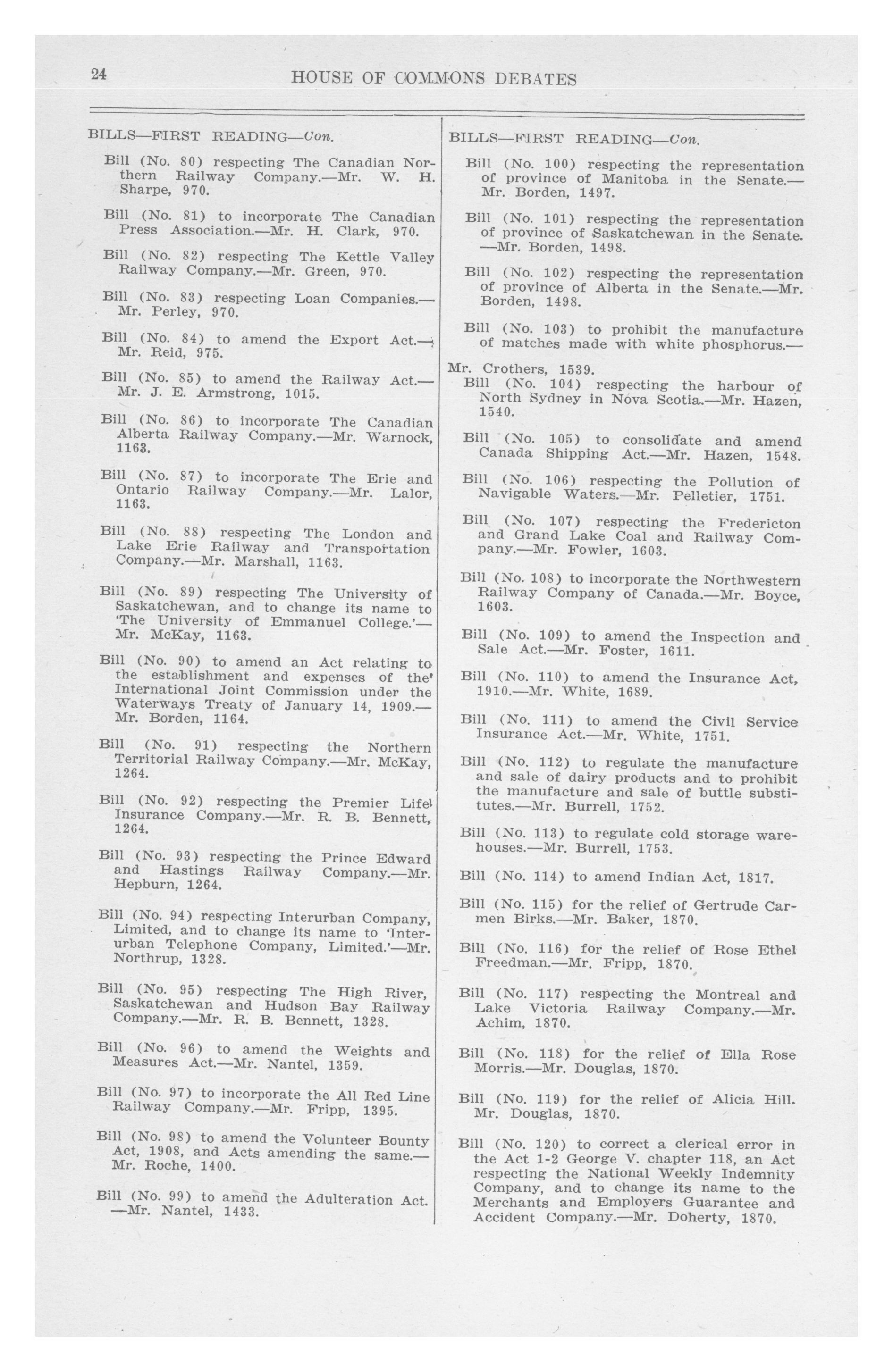 24 HOUSE OF COMMONS DEBATES

BILLS—FIRST READING—Con.

Bill (No. 80) respecting The Canadian Northern Railway Company.—Mr. W. H. Sharpe, 970.

Bill (No. 81) to incorporate The Canadian Press Association.—Mr. H. Clark, 970.

Bill (No. 82) respecting The Kettle Valley Railway Company.—Mr. Green, 970.

Bill (No. 83) respecting Loan Companies.—Mr. Perley, 970.

Bill (No. 84) to amend the Export Act.—Mr. Reid, 975.

Bill (No. 85) to amend the Railway Act.—Mr. J. E. Armstrong, 1015.

Bill (No. 86) to incorporate The Canadian Alberta Railway Company.—Mr. Warnock, 1163.

Bill (No. 87) to incorporate The Erie and Ontario Railway Company.—Mr. Lalor, 1163.

Bill (No. 88) respecting The London and Lake Erie Railway and Transportation Company.—Mr. Marshall, 1163.

Bill (No. 89) respecting The University of Saskatchewan, and to change its name to 'The University of Emmanuel College.'—Mr. McKay, 1163.

Bill (No. 90) to amend an Act relating to the establishment and expenses of the International Joint Commission under the Waterways Treaty of January 14, 1909.—Mr. Borden, 1164.

Bill (No. 91) respecting the Northern Territorial Railway Company.—Mr. McKay, 1264.

Bill (No. 92) respecting the Premier Life Insurance Company.—Mr. R. B. Bennett, 1264.

Bill (No. 93) respecting the Prince Edward and Hastings Railway Company.—Mr. Hepburn, 1264.

Bill (No. 94) respecting Interurban Company, Limited, and to change its name to 'Interurban Telephone Company, Limited.'—Mr. Northrup, 1328.

Bill (No. 95) respecting The High River, Saskatchewan and Hudson Bay Railway Company.—Mr. R. B. Bennett, 1328.

Bill (No. 96) to amend the Weights and Measures Act.—Mr. Nantel, 1359.

Bill (No. 97) to incorporate the All Red Line Railway Company.—Mr. Fripp, 1395.

Bill (No. 98) to amend the Volunteer Bounty Act, 1908, and Acts amending the same.—Mr. Roche, 1400.

Bill (No. 99) to amend the Adulteration Act.—Mr. Nantel, 1433.

BILLS—FIRST READING—Con.

Bill (No. 100) respecting the representation of province of Manitoba in the Senate.—Mr. Borden, 1497.

Bill (No. 101) respecting the representation of province of Saskatchewan in the Senate.—Mr. Borden, 1498.

Bill (No. 102) respecting the representation of province of Alberta in the Senate.—Mr. Borden, 1498.

Bill (No. 103) to prohibit the manufacture of matches made with white phosphorus.—

Mr. Crothers, 1539.

Bill (No. 104) respecting the harbour of North Sydney in Nova Scotia.—Mr. Hazen, 1540.

Bill (No. 105) to consolidate and amend Canada Shipping Act.—Mr. Hazen, 1548.

Bill (No. 106) respecting the Pollution of Navigable Waters.—Mr. Pelletier, 1751.

Bill (No. 107) respecting the Fredericton and Grand Lake Coal and Railway Company.—Mr. Fowler, 1603.

Bill (No. 108) to incorporate the Northwestern Railway Company of Canada.—Mr. Boyce, 1603.

Bill (No. 109) to amend the Inspection and Sale Act.—Mr. Foster, 1611.

Bill (No. 110) to amend the Insurance Act, 1910.—Mr. White, 1689.

Bill (No. 111) to amend the Civil Service Insurance Act.—Mr. White, 1751.

Bill (No. 112) to regulate the manufacture and sale of dairy products and to prohibit the manufacture and sale of buttle substitutes.—Mr. Burrell, 1752.

Bill (No. 113) to regulate cold storage warehouses.—Mr. Burrell, 1753.

Bill (No. 114) to amend Indian Act, 1817.

Bill (No. 115) for the relief of Gertrude Carmen Birks.—Mr. Baker, 1870.

Bill (No. 116) for the relief of Rose Ethel Freedman.—Mr. Fripp, 1870.

Bill (No. 117) respecting the Montreal and Lake Victoria Railway Company.—Mr. Achim, 1870.

Bill (No. 118) for the relief of Ella Rose Morris.—Mr. Douglas, 1870.

Bill (No. 119) for the relief of Alicia Hill. Mr. Douglas, 1870.

Bill (No. 120) to correct a clerical error in the Act 1-2 George V. chapter 118, an Act respecting the National Weekly Indemnity Company, and to change its name to the Merchants and Employers Guarantee and Accident Company.—Mr. Doherty, 1870.